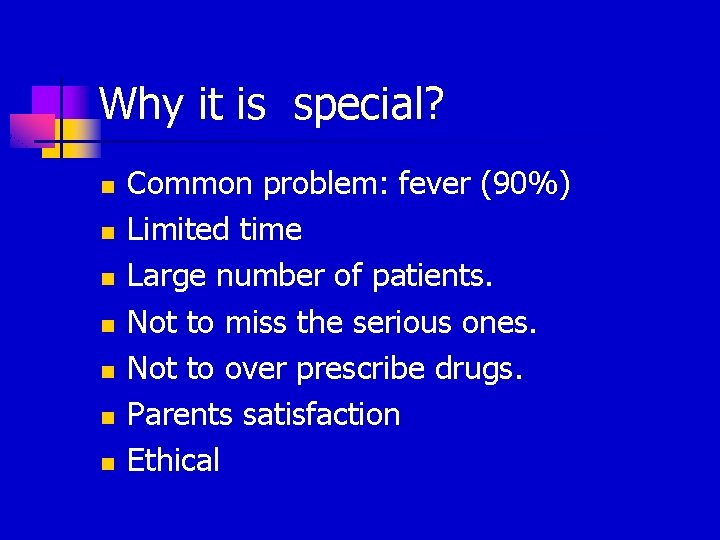 Why it is  special?

- Common problem: fever (90%)
- Limited time
- Large number of patients.
- Not to miss the serious ones.
- Not to over prescribe drugs.
- Parents satisfaction
- Ethical